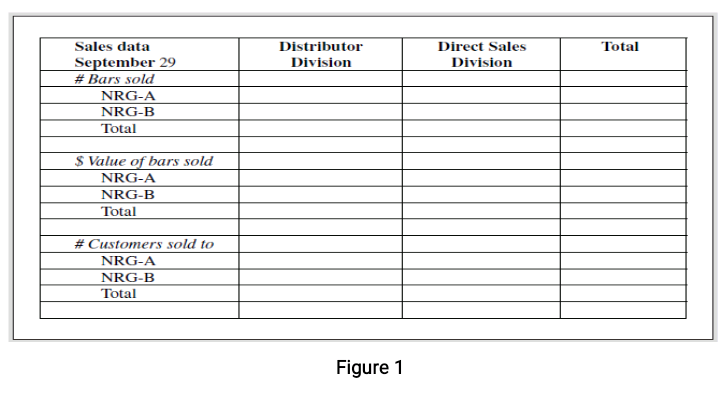 | Sales data September 29 | Distributor Division | Direct Sales Division | Total |
|---|---|---|---|
| # Bars sold | | | |
| NRG-A | | | |
| NRG-B | | | |
| Total | | | |
| | | | |
| $ Value of bars sold | | | |
| NRG-A | | | |
| NRG-B | | | |
| Total | | | |
| | | | |
| # Customers sold to | | | |
| NRG-A | | | |
| NRG-B | | | |
| Total | | | |
| | | | |

Figure 1